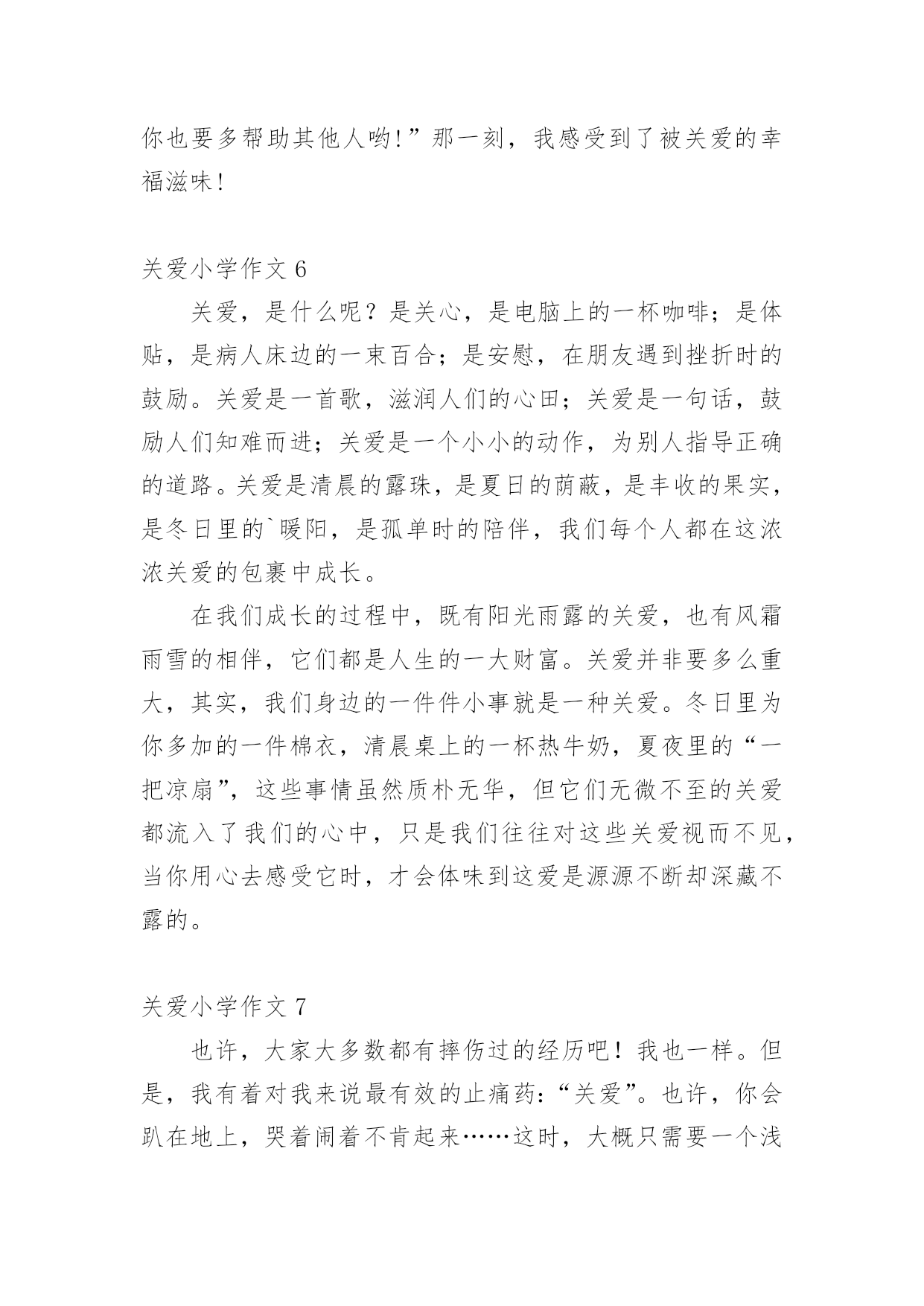 你也要多帮助其他人哟!”那一刻，我感受到了被关爱的幸福滋味!

关爱小学作文 6

关爱，是什么呢？是关心，是电脑上的一杯咖啡；是体贴，是病人床边的一束百合；是安慰，在朋友遇到挫折时的鼓励。关爱是一首歌，滋润人们的心田；关爱是一句话，鼓励人们知难而进；关爱是一个小小的动作，为别人指导正确的道路。关爱是清晨的露珠，是夏日的荫蔽，是丰收的果实，是冬日里的`暖阳，是孤单时的陪伴，我们每个人都在这浓浓关爱的包裹中成长。

在我们成长的过程中，既有阳光雨露的关爱，也有风霜雨雪的相伴，它们都是人生的一大财富。关爱并非要多么重大，其实，我们身边的一件件小事就是一种关爱。冬日里为你多加的一件棉衣，清晨桌上的一杯热牛奶，夏夜里的“一把凉扇”，这些事情虽然质朴无华，但它们无微不至的关爱都流入了我们的心中，只是我们往往对这些关爱视而不见，当你用心去感受它时，才会体味到这爱是源源不断却深藏不露的。

关爱小学作文 7

也许，大家大多数都有摔伤过的经历吧！我也一样。但是，我有着对我来说最有效的止痛药:“关爱”。也许，你会趴在地上，哭着闹着不肯起来……这时，大概只需要一个浅